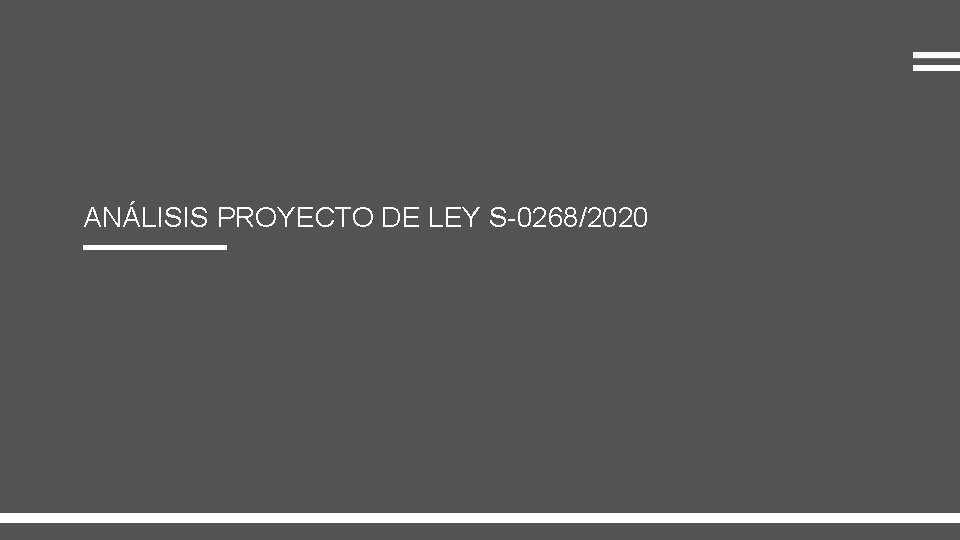 ANÁLISIS PROYECTO DE LEY S-0268/2020